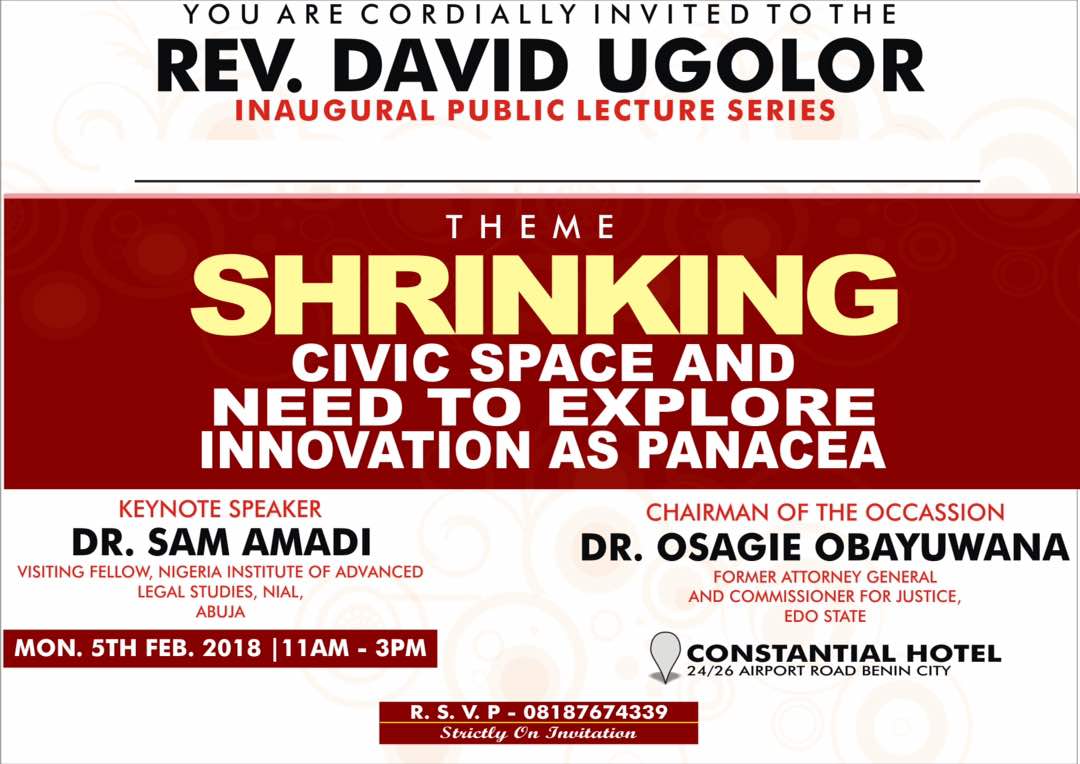 YOU ARE CORDIALLY INVITED TO THE
REV. DAVID UGOLOR
INAUGURAL PUBLIC LECTURE SERIES

THEME
SHRINKING
CIVIC SPACE AND
NEED TO EXPLORE
INNOVATION AS PANACEA

KEYNOTE SPEAKER
DR. SAM AMADI
VISITING FELLOW, NIGERIA INSTITUTE OF ADVANCED LEGAL STUDIES, NIAL, ABUJA

MON. 5TH FEB. 2018 |11AM - 3PM

CHAIRMAN OF THE OCCASSION
DR. OSAGIE OBAYUWANA
FORMER ATTORNEY GENERAL AND COMMISSIONER FOR JUSTICE, EDO STATE

CONSTANTIAL HOTEL
24/26 AIRPORT ROAD BENIN CITY

R. S. V. P - 08187674339
Strictly On Invitation